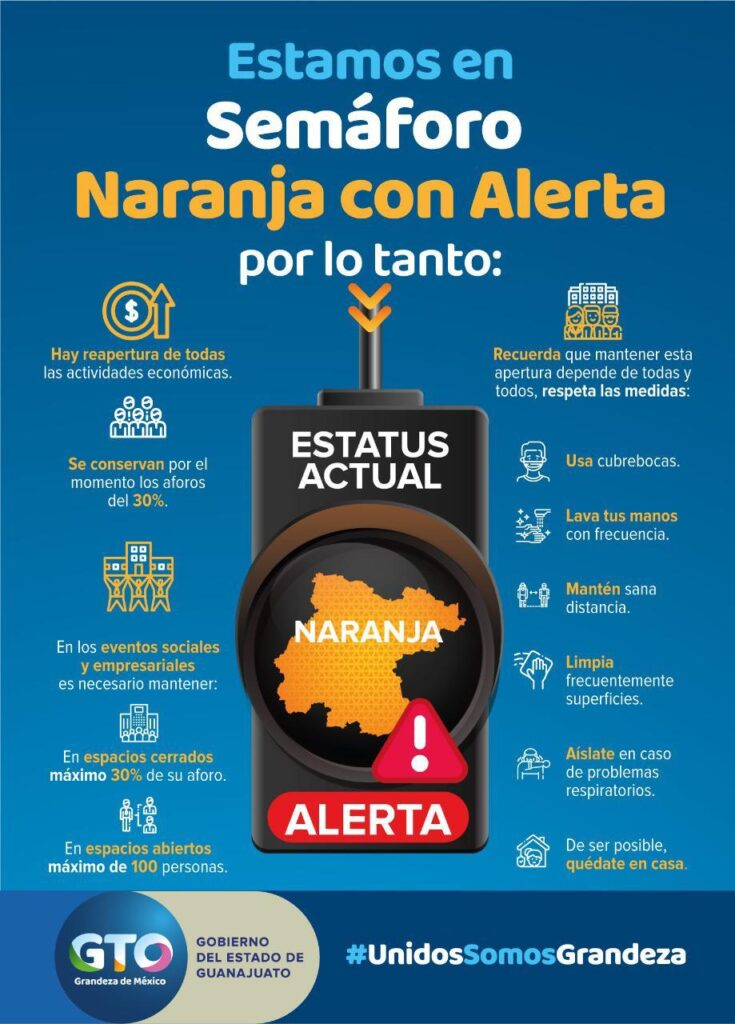 Estamos en
Semáforo
Naranja con Alerta
por lo tanto:

Hay reapertura de todas las actividades económicas.

Se conservan por el momento los aforos del 30%.

En los eventos sociales y empresariales es necesario mantener:

En espacios cerrados máximo 30% de su aforo.

En espacios abiertos máximo de 100 personas.

ESTATUS ACTUAL

NARANJA

ALERTA

Recuerda que mantener esta apertura depende de todas y todos, respeta las medidas:

Usa cubrebocas.

Lava tus manos con frecuencia.

Mantén sana distancia.

Limpia frecuentemente superficies.

Aíslate en caso de problemas respiratorios.

De ser posible, quédate en casa.

GTO
Grandeza de México

GOBIERNO DEL ESTADO DE GUANAJUATO

#UnidosSomosGrandeza